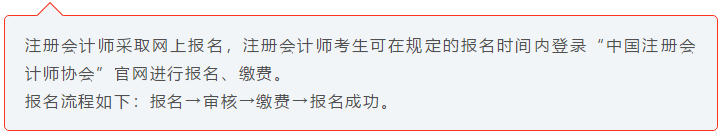 注册会计师采取网上报名，注册会计师考生可在规定的报名时间内登录“中国注册会计师协会”官网进行报名、缴费。
报名流程如下：报名→审核→缴费→报名成功。